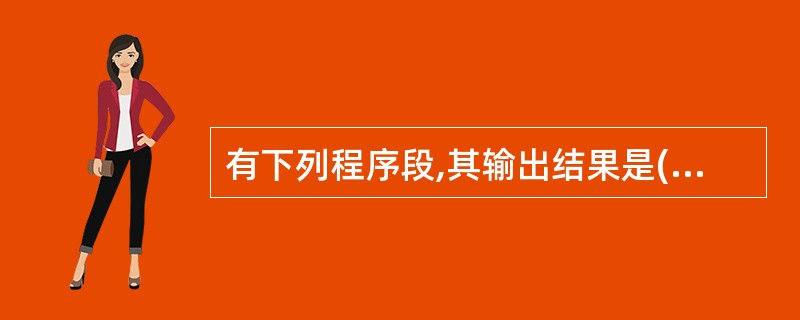 有下列程序段,其输出结果是(...